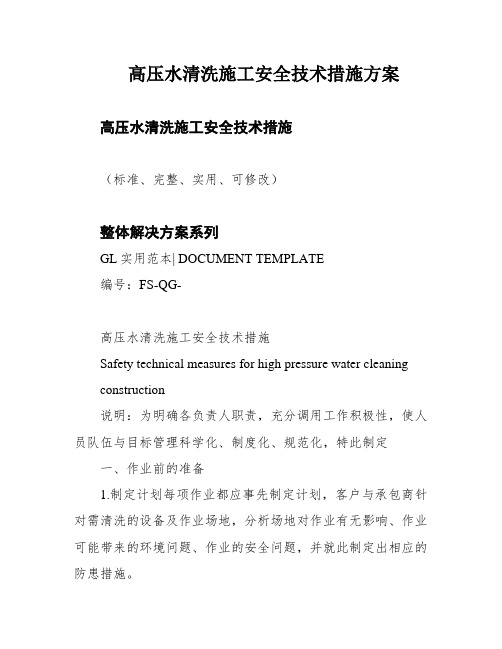 高压水清洗施工安全技术措施方案

高压水清洗施工安全技术措施

（标准、完整、实用、可修改）

整体解决方案系列

GL 实用范本| DOCUMENT TEMPLATE

编号：FS-QG-

高压水清洗施工安全技术措施

Safety technical measures for high pressure water cleaning construction

说明：为明确各负责人职责，充分调用工作积极性，使人员队伍与目标管理科学化、制度化、规范化，特此制定

一、作业前的准备

1.制定计划每项作业都应事先制定计划，客户与承包商针对需清洗的设备及作业场地，分析场地对作业有无影响、作业可能带来的环境问题、作业的安全问题，并就此制定出相应的防患措施。